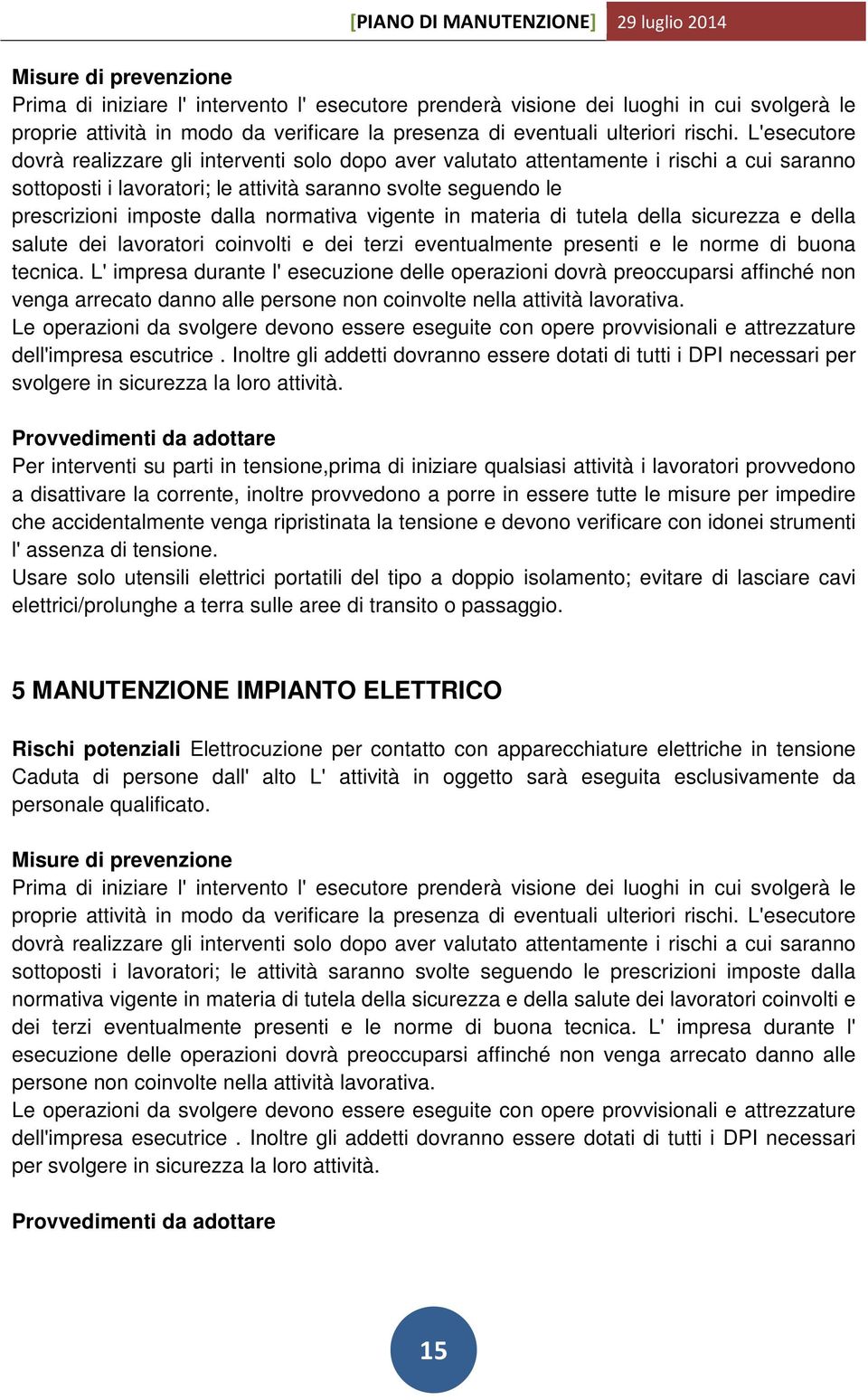 [PIANO DI MANUTENZIONE] 29 luglio 2014

Misure di prevenzione
Prima di iniziare l' intervento l' esecutore prenderà visione dei luoghi in cui svolgerà le proprie attività in modo da verificare la presenza di eventuali ulteriori rischi. L'esecutore dovrà realizzare gli interventi solo dopo aver valutato attentamente i rischi a cui saranno sottoposti i lavoratori; le attività saranno svolte seguendo le prescrizioni imposte dalla normativa vigente in materia di tutela della sicurezza e della salute dei lavoratori coinvolti e dei terzi eventualmente presenti e le norme di buona tecnica. L' impresa durante l' esecuzione delle operazioni dovrà preoccuparsi affinché non venga arrecato danno alle persone non coinvolte nella attività lavorativa.
Le operazioni da svolgere devono essere eseguite con opere provvisionali e attrezzature dell'impresa escutrice . Inoltre gli addetti dovranno essere dotati di tutti i DPI necessari per svolgere in sicurezza la loro attività.

Provvedimenti da adottare
Per interventi su parti in tensione,prima di iniziare qualsiasi attività i lavoratori provvedono a disattivare la corrente, inoltre provvedono a porre in essere tutte le misure per impedire che accidentalmente venga ripristinata la tensione e devono verificare con idonei strumenti l' assenza di tensione.
Usare solo utensili elettrici portatili del tipo a doppio isolamento; evitare di lasciare cavi elettrici/prolunghe a terra sulle aree di transito o passaggio.

5 MANUTENZIONE IMPIANTO ELETTRICO

Rischi potenziali Elettrocuzione per contatto con apparecchiature elettriche in tensione Caduta di persone dall' alto L' attività in oggetto sarà eseguita esclusivamente da personale qualificato.

Misure di prevenzione
Prima di iniziare l' intervento l' esecutore prenderà visione dei luoghi in cui svolgerà le proprie attività in modo da verificare la presenza di eventuali ulteriori rischi. L'esecutore dovrà realizzare gli interventi solo dopo aver valutato attentamente i rischi a cui saranno sottoposti i lavoratori; le attività saranno svolte seguendo le prescrizioni imposte dalla normativa vigente in materia di tutela della sicurezza e della salute dei lavoratori coinvolti e dei terzi eventualmente presenti e le norme di buona tecnica. L' impresa durante l' esecuzione delle operazioni dovrà preoccuparsi affinché non venga arrecato danno alle persone non coinvolte nella attività lavorativa.
Le operazioni da svolgere devono essere eseguite con opere provvisionali e attrezzature dell'impresa esecutrice . Inoltre gli addetti dovranno essere dotati di tutti i DPI necessari per svolgere in sicurezza la loro attività.

Provvedimenti da adottare

15